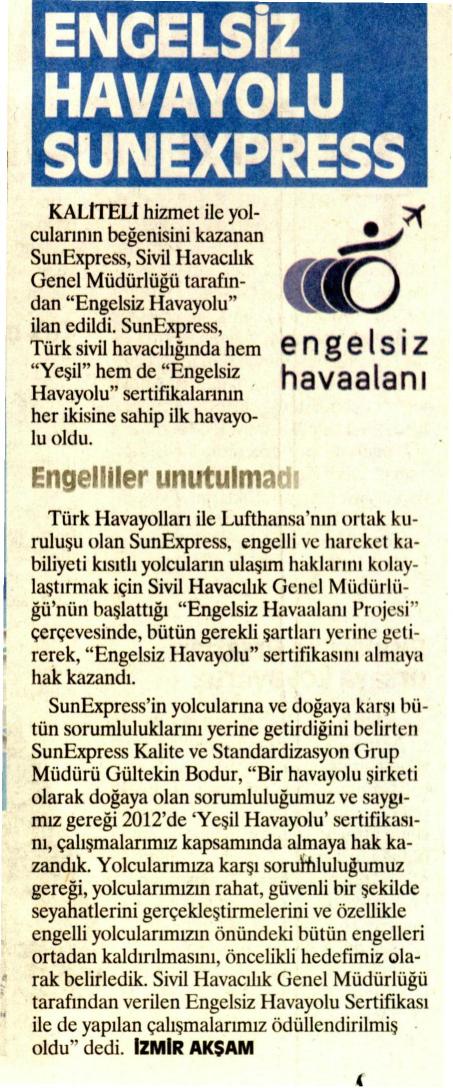 ENGELSİZ HAVAYOLU SUNEXPRESS

KALİTELİ hizmet ile yolcularının beğenisini kazanan SunExpress, Sivil Havacılık Genel Müdürlüğü tarafından "Engelsiz Havayolu" ilan edildi. SunExpress, Türk sivil havacılığında hem "Yeşil" hem de "Engelsiz Havayolu" sertifikalarının her ikisine sahip ilk havayolu oldu.

engelsiz havaalanı

Engelliler unutulmadı

Türk Havayolları ile Lufthansa'nın ortak kuruluşu olan SunExpress, engelli ve hareket kabiliyeti kısıtlı yolcuların ulaşım haklarını kolaylaştırmak için Sivil Havacılık Genel Müdürlüğü'nün başlattığı "Engelsiz Havaalanı Projesi" çerçevesinde, bütün gerekli şartları yerine getirerek, "Engelsiz Havayolu" sertifikasını almaya hak kazandı.

SunExpress'in yolcularına ve doğaya karşı bütün sorumluluklarını yerine getirdiğini belirten SunExpress Kalite ve Standardizasyon Grup Müdürü Gültekin Bodur, "Bir havayolu şirketi olarak doğaya olan sorumluluğumuz ve saygımız gereği 2012'de 'Yeşil Havayolu' sertifikasını, çalışmalarımız kapsamında almaya hak kazandık. Yolcularımıza karşı sorumluluğumuz gereği, yolcularımızın rahat, güvenli bir şekilde seyahatlerini gerçekleştirmelerini ve özellikle engelli yolcularımızın önündeki bütün engelleri ortadan kaldırılmasını, öncelikli hedefimiz olarak belirledik. Sivil Havacılık Genel Müdürlüğü tarafından verilen Engelsiz Havayolu Sertifikası ile de yapılan çalışmalarımız ödüllendirilmiş oldu" dedi. İZMİR AKŞAM